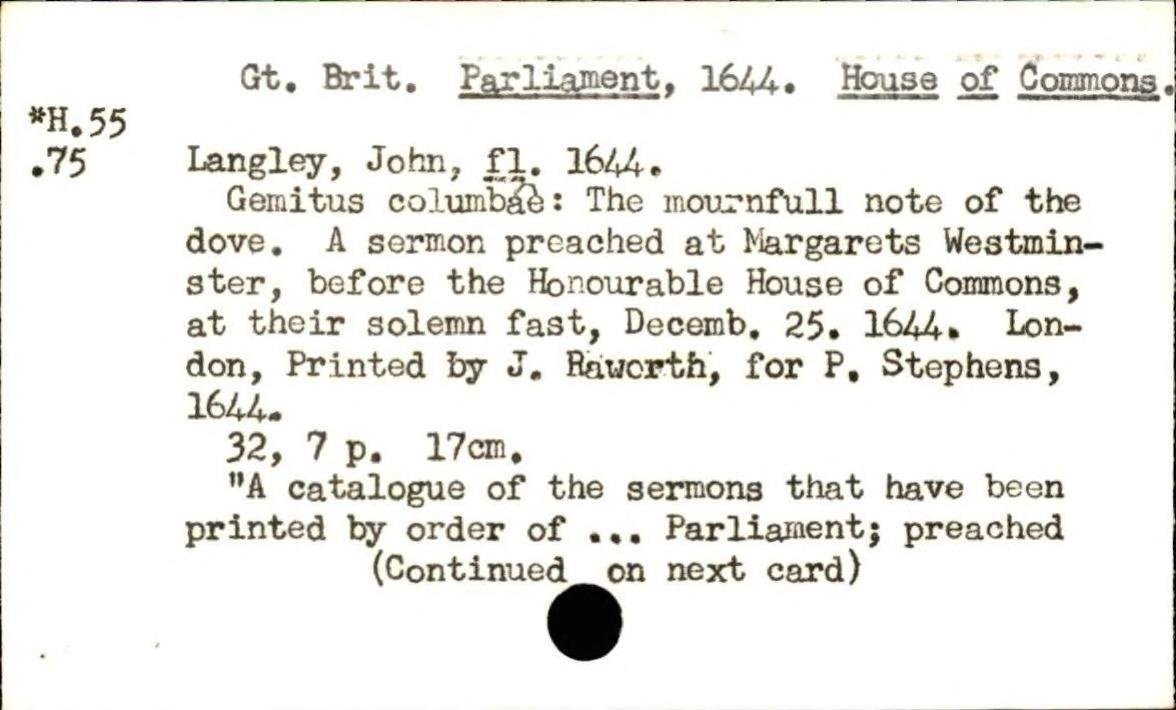 Gt. Brit. Parliament, 1644. House of Commons.

*H.55
.75

Langley, John, fl. 1644.

Gemitus columbae: The mournfull note of the dove. A sermon preached at Margarets Westminster, before the Honourable House of Commons, at their solemn fast, Decemb. 25. 1644. London, Printed by J. Raworth, for P. Stephens, 1644.

32, 7 p. 17cm.

"A catalogue of the sermons that have been printed by order of ... Parliament; preached

(Continued on next card)